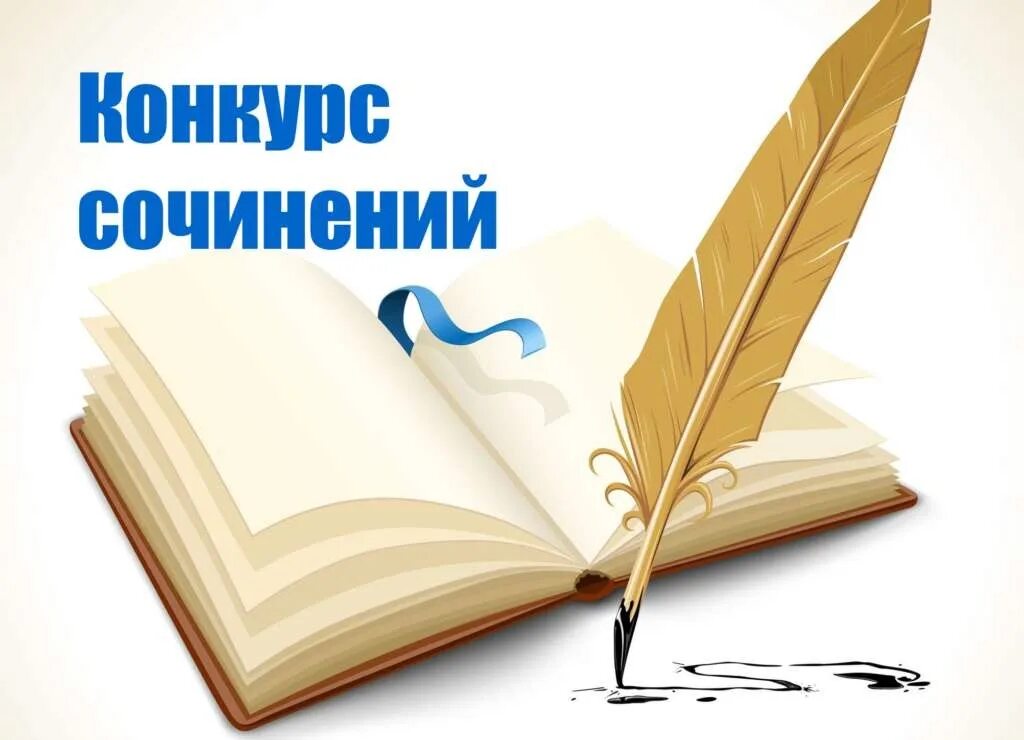 Конкурс сочинений